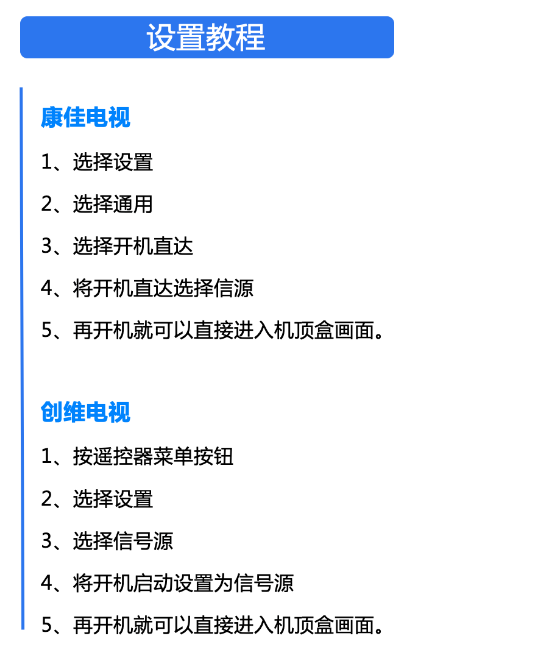 设置教程

康佳电视

1、选择设置

2、选择通用

3、选择开机直达

4、将开机直达选择信源

5、再开机就可以直接进入机顶盒画面。

创维电视

1、按遥控器菜单按钮

2、选择设置

3、选择信号源

4、将开机启动设置为信号源

5、再开机就可以直接进入机顶盒画面。